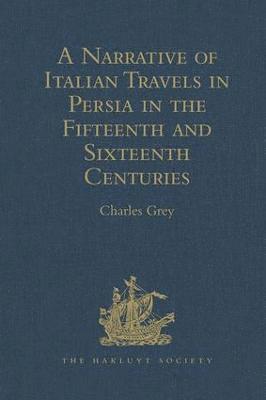 A Narrative of Italian Travels in Persia in the Fifteenth and Sixteenth Centuries

Charles Grey

THE HAKLUYT SOCIETY